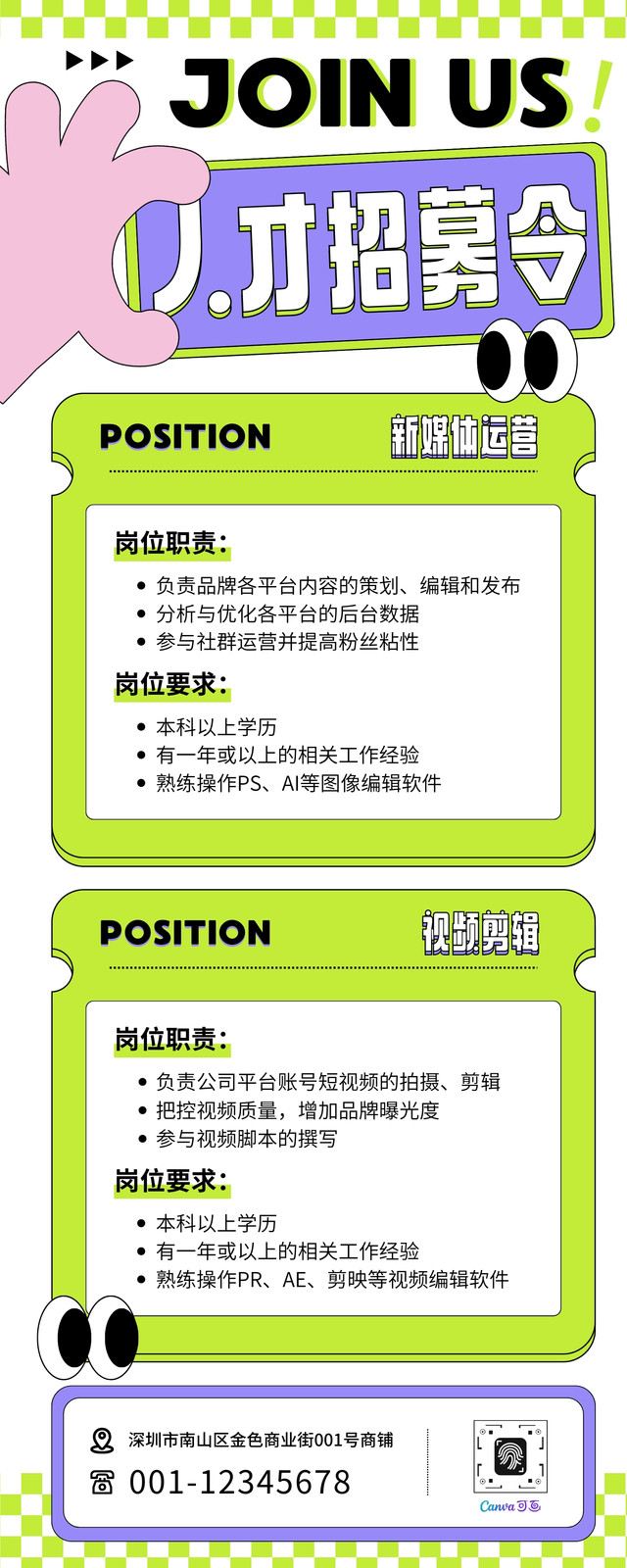 JOIN US!

人才招募令

POSITION 新媒体运营

岗位职责:

• 负责品牌各平台内容的策划、编辑和发布
• 分析与优化各平台的后台数据
• 参与社群运营并提高粉丝粘性

岗位要求:

• 本科以上学历
• 有一年或以上的相关工作经验
• 熟练操作PS、AI等图像编辑软件

POSITION 视频剪辑

岗位职责:

• 负责公司平台账号短视频的拍摄、剪辑
• 把控视频质量,增加品牌曝光度
• 参与视频脚本的撰写

岗位要求:

• 本科以上学历
• 有一年或以上的相关工作经验
• 熟练操作PR、AE、剪映等视频编辑软件

深圳市南山区金色商业街001号商铺
001-12345678

Canva可画